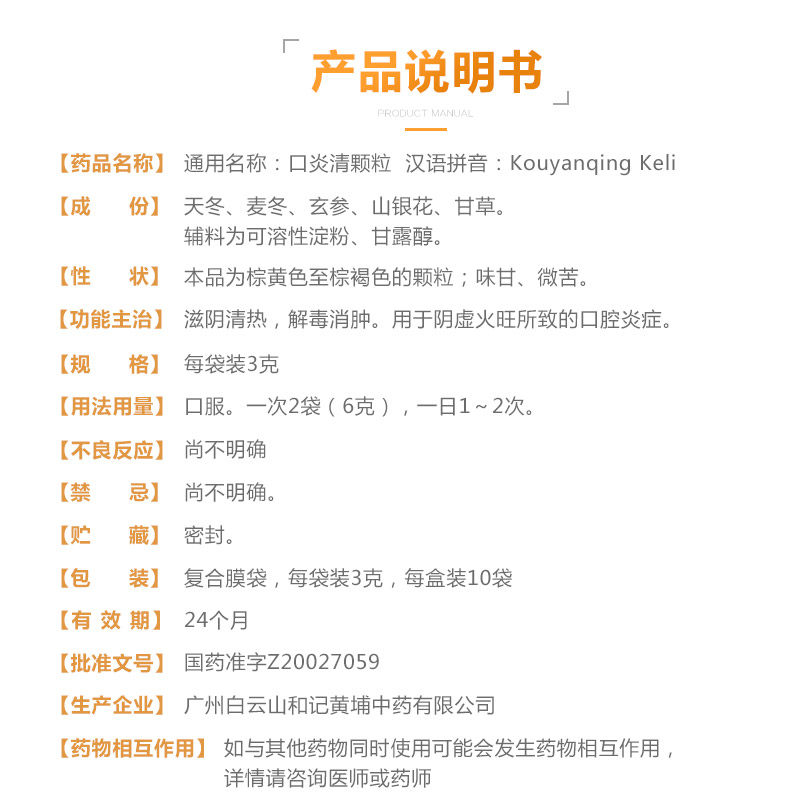 产品说明书

PRODUCT MANUAL

【药品名称】 通用名称：口炎清颗粒 汉语拼音：Kouyanqing Keli

【成 份】 天冬、麦冬、玄参、山银花、甘草。
辅料为可溶性淀粉、甘露醇。

【性 状】 本品为棕黄色至棕褐色的颗粒；味甘、微苦。

【功能主治】 滋阴清热，解毒消肿。用于阴虚火旺所致的口腔炎症。

【规 格】 每袋装3克

【用法用量】 口服。一次2袋（6克），一日1～2次。

【不良反应】 尚不明确

【禁 忌】 尚不明确。

【贮 藏】 密封。

【包 装】 复合膜袋，每袋装3克，每盒装10袋

【有 效 期】 24个月

【批准文号】 国药准字Z20027059

【生产企业】 广州白云山和记黄埔中药有限公司

【药物相互作用】 如与其他药物同时使用可能会发生药物相互作用，详情请咨询医师或药师